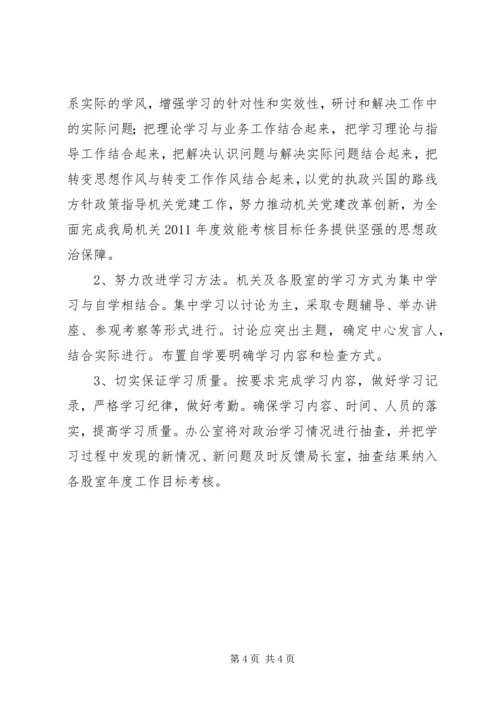 系实际的学风，增强学习的针对性和实效性，研讨和解决工作中的实际问题；把理论学习与业务工作结合起来，把学习理论与指导工作结合起来，把解决认识问题与解决实际问题结合起来，把转变思想作风与转变工作作风结合起来，以党的执政兴国的路线方针政策指导机关党建工作，努力推动机关党建改革创新，为全面完成我局机关 2011 年度效能考核目标任务提供坚强的思想政治保障。

2、努力改进学习方法。机关及各股室的学习方式为集中学习与自学相结合。集中学习以讨论为主，采取专题辅导、举办讲座、参观考察等形式进行。讨论应突出主题，确定中心发言人，结合实际进行。布置自学要明确学习内容和检查方式。

3、切实保证学习质量。按要求完成学习内容，做好学习记录，严格学习纪律，做好考勤。确保学习内容、时间、人员的落实，提高学习质量。办公室将对政治学习情况进行抽查，并把学习过程中发现的新情况、新问题及时反馈局长室，抽查结果纳入各股室年度工作目标考核。

第 4 页 共 4 页